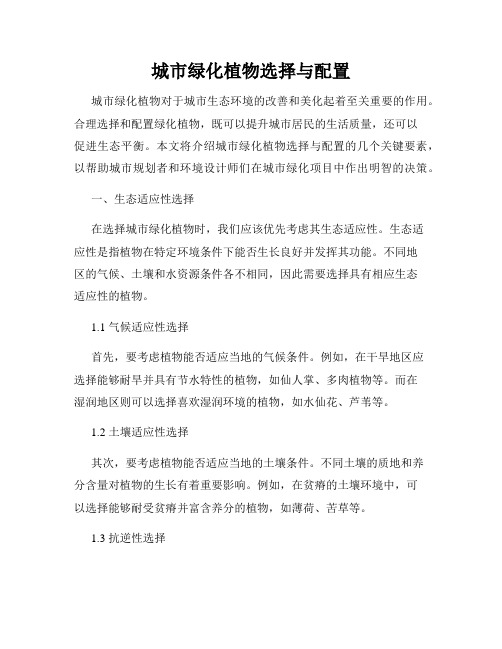 城市绿化植物选择与配置

城市绿化植物对于城市生态环境的改善和美化起着至关重要的作用。合理选择和配置绿化植物，既可以提升城市居民的生活质量，还可以促进生态平衡。本文将介绍城市绿化植物选择与配置的几个关键要素，以帮助城市规划者和环境设计师们在城市绿化项目中作出明智的决策。

一、生态适应性选择

在选择城市绿化植物时，我们应该优先考虑其生态适应性。生态适应性是指植物在特定环境条件下能否生长良好并发挥其功能。不同地区的气候、土壤和水资源条件各不相同，因此需要选择具有相应生态适应性的植物。

1.1 气候适应性选择

首先，要考虑植物能否适应当地的气候条件。例如，在干旱地区应选择能够耐旱并具有节水特性的植物，如仙人掌、多肉植物等。而在湿润地区则可以选择喜欢湿润环境的植物，如水仙花、芦苇等。

1.2 土壤适应性选择

其次，要考虑植物能否适应当地的土壤条件。不同土壤的质地和养分含量对植物的生长有着重要影响。例如，在贫瘠的土壤环境中，可以选择能够耐受贫瘠并富含养分的植物，如薄荷、苦草等。

1.3 抗逆性选择